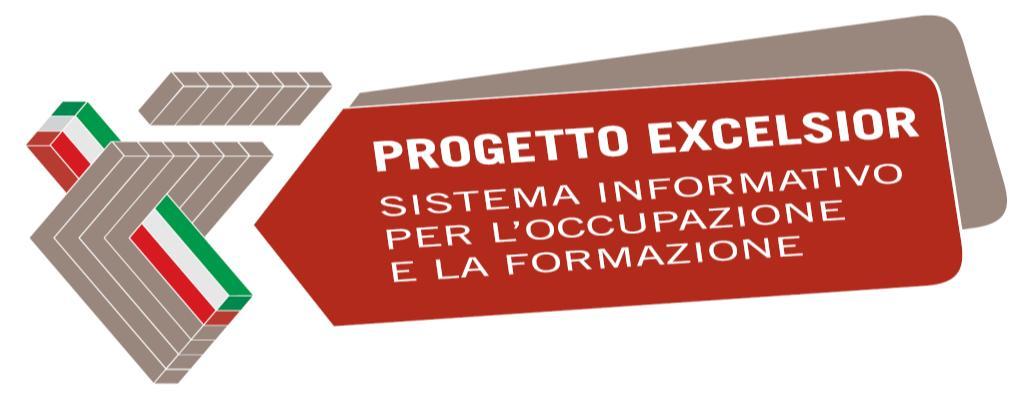 PROGETTO EXCELSIOR
SISTEMA INFORMATIVO
PER L'OCCUPAZIONE
E LA FORMAZIONE